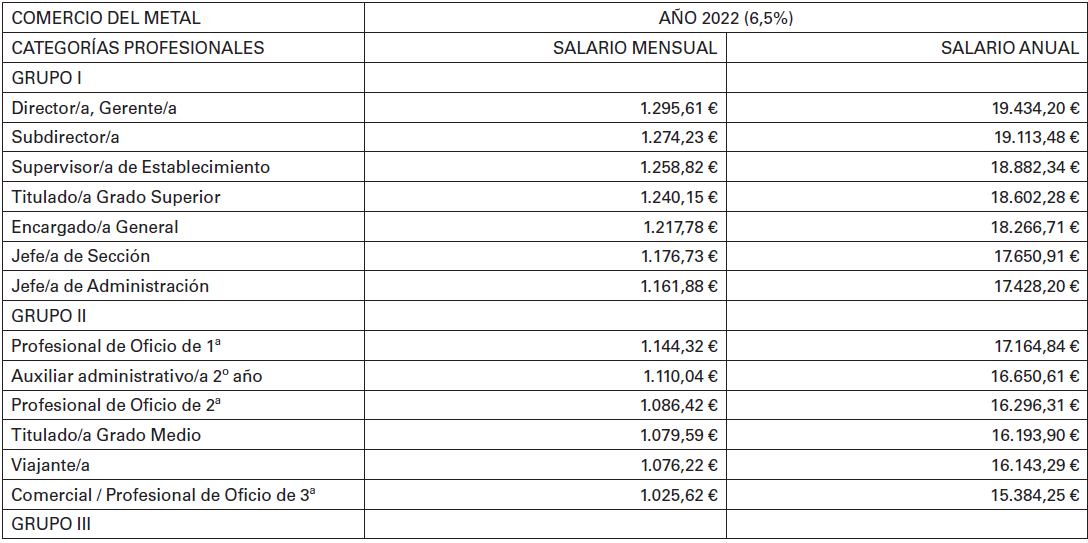 | COMERCIO DEL METAL | AÑO 2022 (6,5%) | |
|---|---|---|
| CATEGORÍAS PROFESIONALES | SALARIO MENSUAL | SALARIO ANUAL |
| GRUPO I | | |
| Director/a, Gerente/a | 1.295,61 € | 19.434,20 € |
| Subdirector/a | 1.274,23 € | 19.113,48 € |
| Supervisor/a de Establecimiento | 1.258,82 € | 18.882,34 € |
| Titulado/a Grado Superior | 1.240,15 € | 18.602,28 € |
| Encargado/a General | 1.217,78 € | 18.266,71 € |
| Jefe/a de Sección | 1.176,73 € | 17.650,91 € |
| Jefe/a de Administración | 1.161,88 € | 17.428,20 € |
| GRUPO II | | |
| Profesional de Oficio de 1ª | 1.144,32 € | 17.164,84 € |
| Auxiliar administrativo/a 2º año | 1.110,04 € | 16.650,61 € |
| Profesional de Oficio de 2ª | 1.086,42 € | 16.296,31 € |
| Titulado/a Grado Medio | 1.079,59 € | 16.193,90 € |
| Viajante/a | 1.076,22 € | 16.143,29 € |
| Comercial / Profesional de Oficio de 3ª | 1.025,62 € | 15.384,25 € |
| GRUPO III | | |